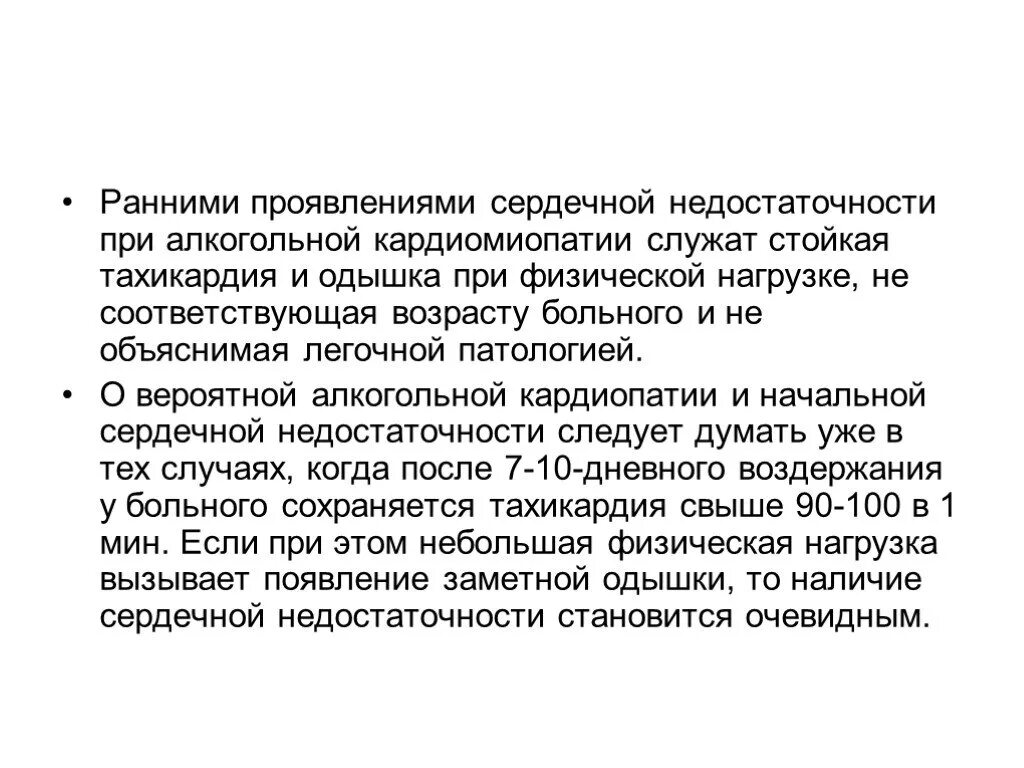 • Ранними проявлениями сердечной недостаточности при алкогольной кардиомиопатии служат стойкая тахикардия и одышка при физической нагрузке, не соответствующая возрасту больного и не объяснимая легочной патологией.

• О вероятной алкогольной кардиопатии и начальной сердечной недостаточности следует думать уже в тех случаях, когда после 7-10-дневного воздержания у больного сохраняется тахикардия свыше 90-100 в 1 мин. Если при этом небольшая физическая нагрузка вызывает появление заметной одышки, то наличие сердечной недостаточности становится очевидным.